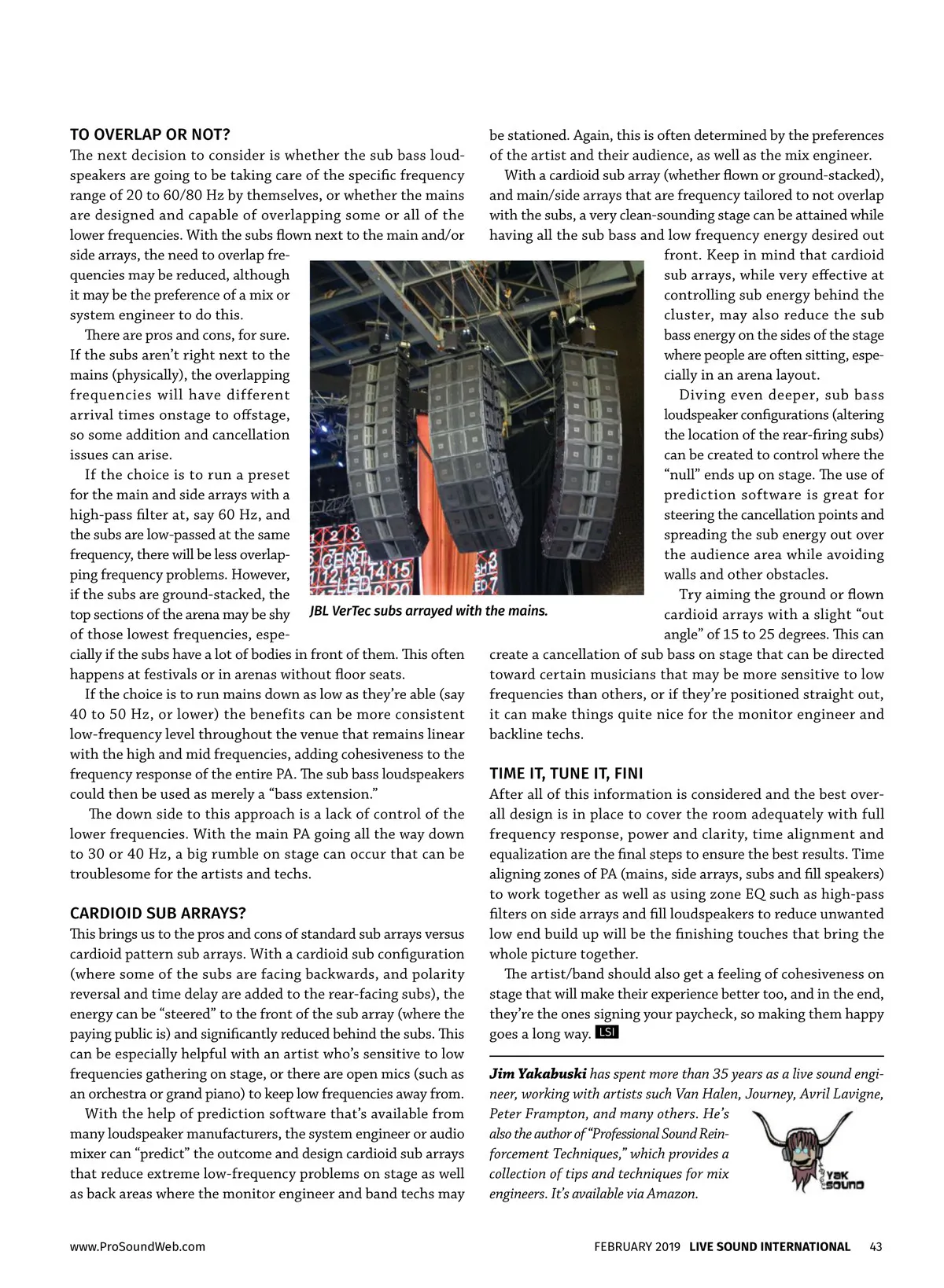 TO OVERLAP OR NOT?

The next decision to consider is whether the sub bass loudspeakers are going to be taking care of the specific frequency range of 20 to 60/80 Hz by themselves, or whether the mains are designed and capable of overlapping some or all of the lower frequencies. With the subs flown next to the main and/or side arrays, the need to overlap frequencies may be reduced, although it may be the preference of a mix or system engineer to do this.

There are pros and cons, for sure. If the subs aren't right next to the mains (physically), the overlapping frequencies will have different arrival times onstage to offstage, so some addition and cancellation issues can arise.

If the choice is to run a preset for the main and side arrays with a high-pass filter at, say 60 Hz, and the subs are low-passed at the same frequency, there will be less overlapping frequency problems. However, if the subs are ground-stacked, the top sections of the arena may be shy of those lowest frequencies, especially if the subs have a lot of bodies in front of them. This often happens at festivals or in arenas without floor seats.

If the choice is to run mains down as low as they're able (say 40 to 50 Hz, or lower) the benefits can be more consistent low-frequency level throughout the venue that remains linear with the high and mid frequencies, adding cohesiveness to the frequency response of the entire PA. The sub bass loudspeakers could then be used as merely a "bass extension."

The down side to this approach is a lack of control of the lower frequencies. With the main PA going all the way down to 30 or 40 Hz, a big rumble on stage can occur that can be troublesome for the artists and techs.

CARDIOID SUB ARRAYS?

This brings us to the pros and cons of standard sub arrays versus cardioid pattern sub arrays. With a cardioid sub configuration (where some of the subs are facing backwards, and polarity reversal and time delay are added to the rear-facing subs), the energy can be "steered" to the front of the sub array (where the paying public is) and significantly reduced behind the subs. This can be especially helpful with an artist who's sensitive to low frequencies gathering on stage, or there are open mics (such as an orchestra or grand piano) to keep low frequencies away from.

With the help of prediction software that's available from many loudspeaker manufacturers, the system engineer or audio mixer can "predict" the outcome and design cardioid sub arrays that reduce extreme low-frequency problems on stage as well as back areas where the monitor engineer and band techs may be stationed. Again, this is often determined by the preferences of the artist and their audience, as well as the mix engineer.

With a cardioid sub array (whether flown or ground-stacked), and main/side arrays that are frequency tailored to not overlap with the subs, a very clean-sounding stage can be attained while having all the sub bass and low frequency energy desired out front. Keep in mind that cardioid sub arrays, while very effective at controlling sub energy behind the cluster, may also reduce the sub bass energy on the sides of the stage where people are often sitting, especially in an arena layout.

Diving even deeper, sub bass loudspeaker configurations (altering the location of the rear-firing subs) can be created to control where the "null" ends up on stage. The use of prediction software is great for steering the cancellation points and spreading the sub energy out over the audience area while avoiding walls and other obstacles.

Try aiming the ground or flown cardioid arrays with a slight "out angle" of 15 to 25 degrees. This can create a cancellation of sub bass on stage that can be directed toward certain musicians that may be more sensitive to low frequencies than others, or if they're positioned straight out, it can make things quite nice for the monitor engineer and backline techs.

JBL VerTec subs arrayed with the mains.

TIME IT, TUNE IT, FINI

After all of this information is considered and the best overall design is in place to cover the room adequately with full frequency response, power and clarity, time alignment and equalization are the final steps to ensure the best results. Time aligning zones of PA (mains, side arrays, subs and fill speakers) to work together as well as using zone EQ such as high-pass filters on side arrays and fill loudspeakers to reduce unwanted low end build up will be the finishing touches that bring the whole picture together.

The artist/band should also get a feeling of cohesiveness on stage that will make their experience better too, and in the end, they're the ones signing your paycheck, so making them happy goes a long way. LSI

Jim Yakabuski has spent more than 35 years as a live sound engineer, working with artists such Van Halen, Journey, Avril Lavigne, Peter Frampton, and many others. He's also the author of "Professional Sound Reinforcement Techniques," which provides a collection of tips and techniques for mix engineers. It's available via Amazon.

YAK SOUND

www.ProSoundWeb.com FEBRUARY 2019 LIVE SOUND INTERNATIONAL 43